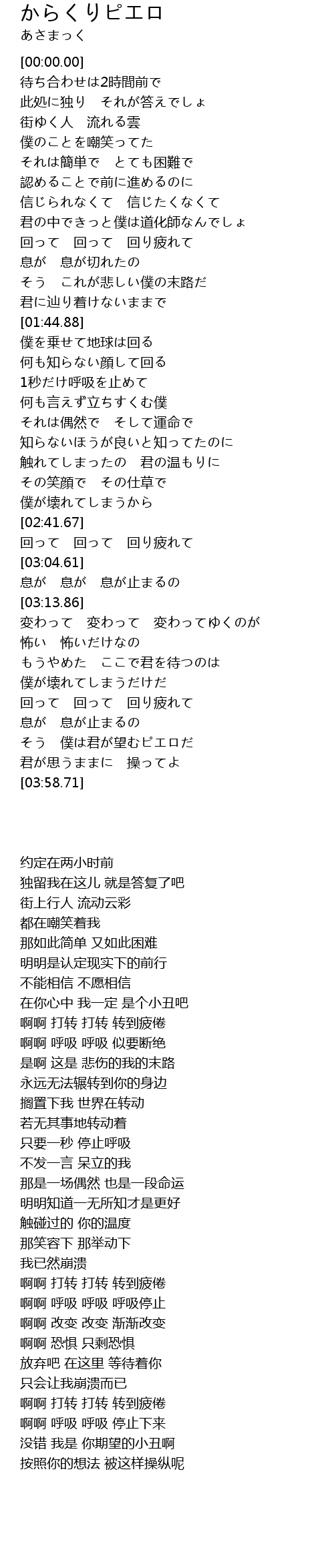 からくりピエロ
あさまっく

[00:00.00]
待ち合わせは2時間前で
此処に独り　それが答えでしょ
街ゆく人　流れる雲
僕のことを嘲笑ってた
それは簡単で　とても困難で
認めることで前に進めるのに
信じられなくて　信じたくなくて
君の中できっと僕は道化師なんでしょ
回って　回って　回り疲れて
息が　息が切れたの
そう　これが悲しい僕の末路だ
君に辿り着けないままで
[01:44.88]
僕を乗せて地球は回る
何も知らない顔して回る
1秒だけ呼吸を止めて
何も言えず立ちすくむ僕
それは偶然で　そして運命で
知らないほうが良いと知ってたのに
触れてしまったの　君の温もりに
その笑顔で　その仕草で
僕が壊れてしまうから
[02:41.67]
回って　回って　回り疲れて
[03:04.61]
息が　息が　息が止まるの
[03:13.86]
変わって　変わって　変わってゆくのが
怖い　怖いだけなの
もうやめた　ここで君を待つのは
僕が壊れてしまうだけだ
回って　回って　回り疲れて
息が　息が止まるの
そう　僕は君が望むピエロだ
君が思うままに　操ってよ
[03:58.71]

约定在两小时前
独留我在这儿 就是答复了吧
街上行人 流动云彩
都在嘲笑着我
那如此简单 又如此困难
明明是认定现实下的前行
不能相信 不愿相信
在你心中 我一定 是个小丑吧
啊啊 打转 打转 转到疲倦
啊啊 呼吸 呼吸 似要断绝
是啊 这是 悲伤的我的末路
永远无法辗转到你的身边
搁置下我 世界在转动
若无其事地转动着
只要一秒 停止呼吸
不发一言 呆立的我
那是一场偶然 也是一段命运
明明知道一无所知才是更好
触碰过的 你的温度
那笑容下 那举动下
我已然崩溃
啊啊 打转 打转 转到疲倦
啊啊 呼吸 呼吸 呼吸停止
啊啊 改变 改变 渐渐改变
啊啊 恐惧 只剩恐惧
放弃吧 在这里 等待着你
只会让我崩溃而已
啊啊 打转 打转 转到疲倦
啊啊 呼吸 呼吸 停止下来
没错 我是 你期望的小丑啊
按照你的想法 被这样操纵呢